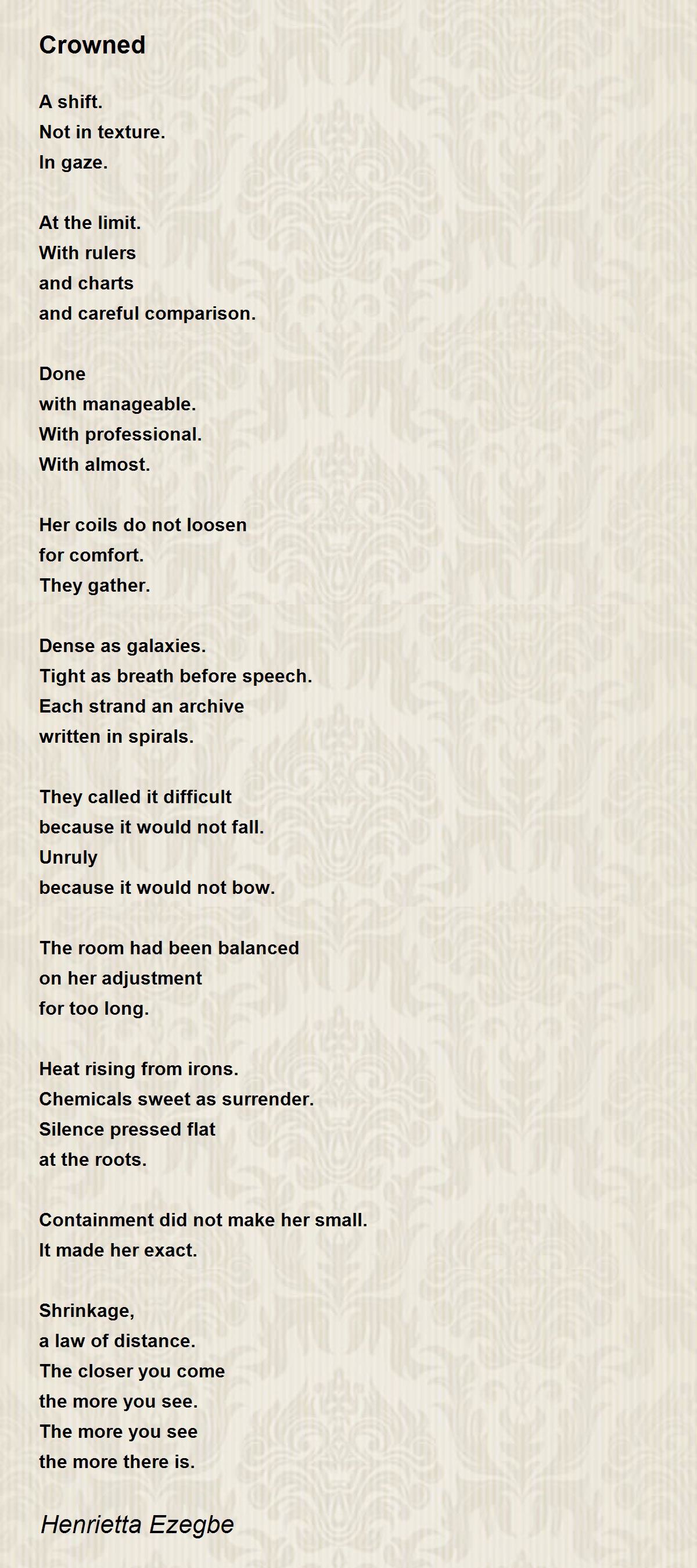 Crowned

A shift.
Not in texture.
In gaze.

At the limit.
With rulers
and charts
and careful comparison.

Done
with manageable.
With professional.
With almost.

Her coils do not loosen
for comfort.
They gather.

Dense as galaxies.
Tight as breath before speech.
Each strand an archive
written in spirals.

They called it difficult
because it would not fall.
Unruly
because it would not bow.

The room had been balanced
on her adjustment
for too long.

Heat rising from irons.
Chemicals sweet as surrender.
Silence pressed flat
at the roots.

Containment did not make her small.
It made her exact.

Shrinkage,
a law of distance.
The closer you come
the more you see.
The more you see
the more there is.

Henrietta Ezegbe